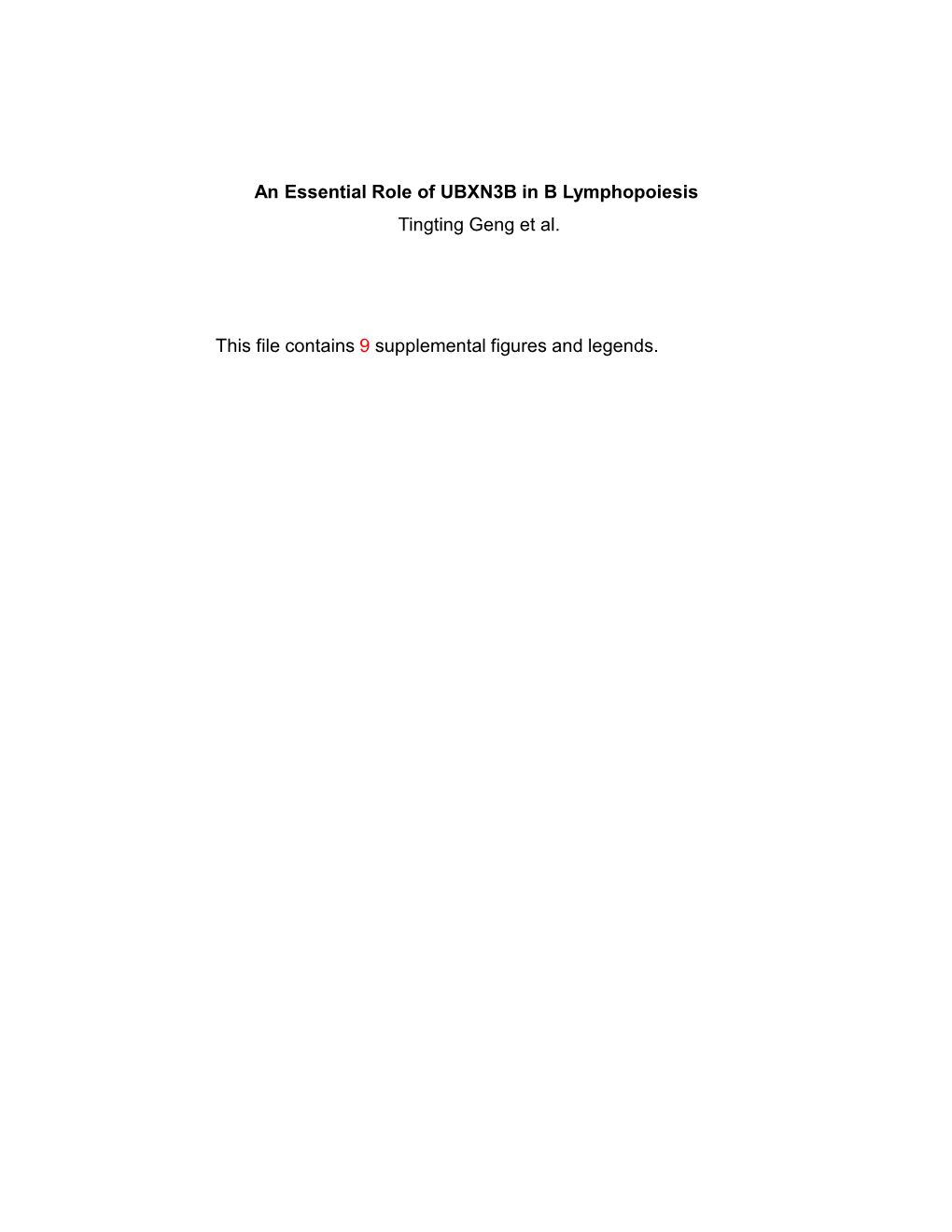 An Essential Role of UBXN3B in B Lymphopoiesis

Tingting Geng et al.

This file contains 9 supplemental figures and legends.